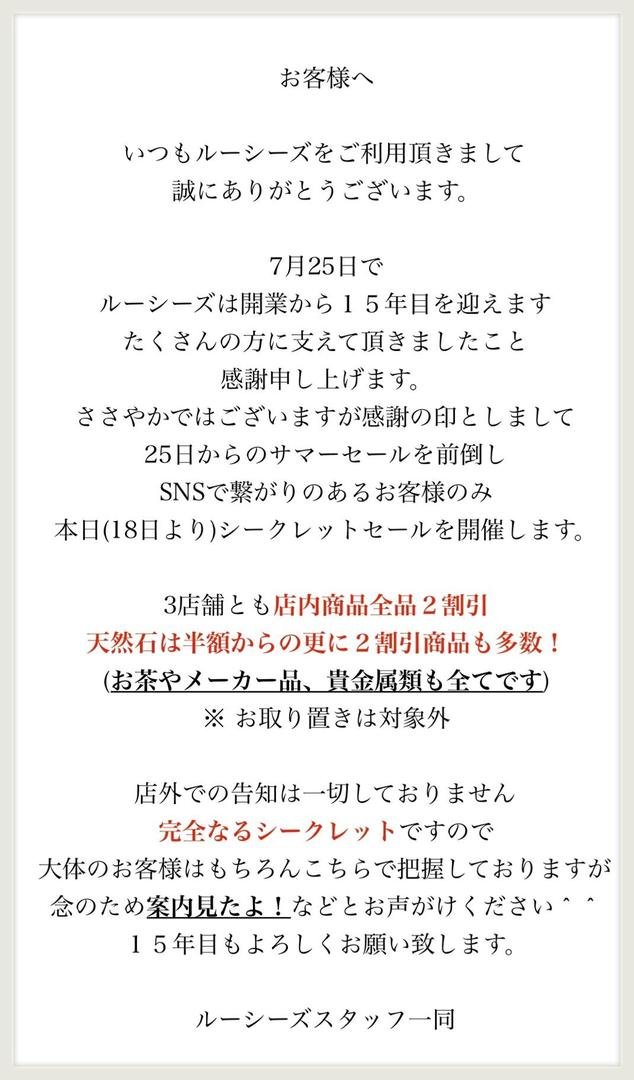 お客様へ

いつもルーシーズをご利用頂きまして
誠にありがとうございます。

7月25日で
ルーシーズは開業から１５年目を迎えます
たくさんの方に支えて頂きましたこと
感謝申し上げます。
ささやかではございますが感謝の印としまして
25日からのサマーセールを前倒し
SNSで繋がりのあるお客様のみ
本日(18日より)シークレットセールを開催します。

3店舗とも店内商品全品２割引
天然石は半額からの更に２割引商品も多数！
(お茶やメーカー品、貴金属類も全てです)
※ お取り置きは対象外

店外での告知は一切しておりません
完全なるシークレットですので
大体のお客様はもちろんこちらで把握しておりますが
念のため案内見たよ！などとお声がけください＾＾
１５年目もよろしくお願い致します。

ルーシーズスタッフ一同